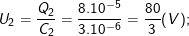 $U_2 = \frac{Q_2}{C_2} = \frac{8.10^{-5}}{3.10^{-6}} = \frac{80}{3}(V);$